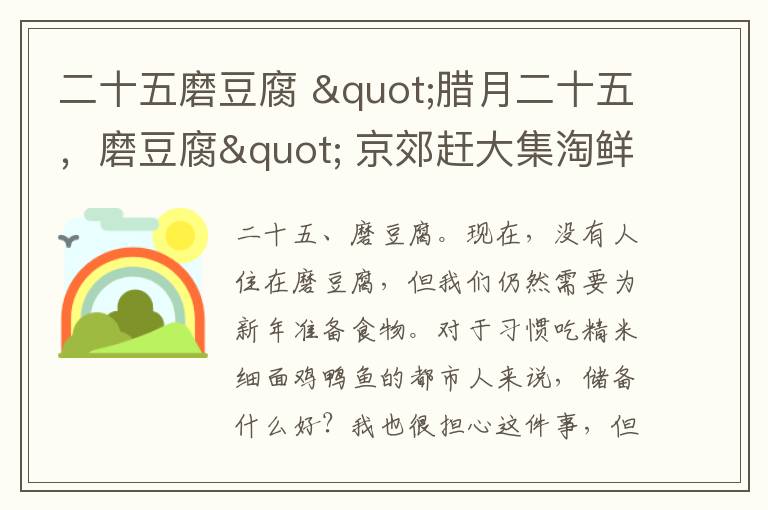 二十五磨豆腐 &quot;腊月二十五，磨豆腐&quot; 京郊赶大集淘鲜

二十五、磨豆腐。现在，没有人住在磨豆腐，但我们仍然需要为新年准备食物。对于习惯吃精米细面鸡鸭鱼的都市人来说，储备什么好？我也很担心这件事，但